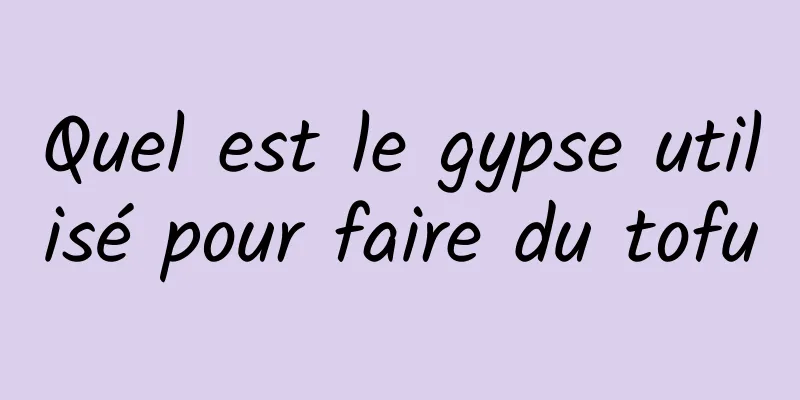 Quel est le gypse utilisé pour faire du tofu